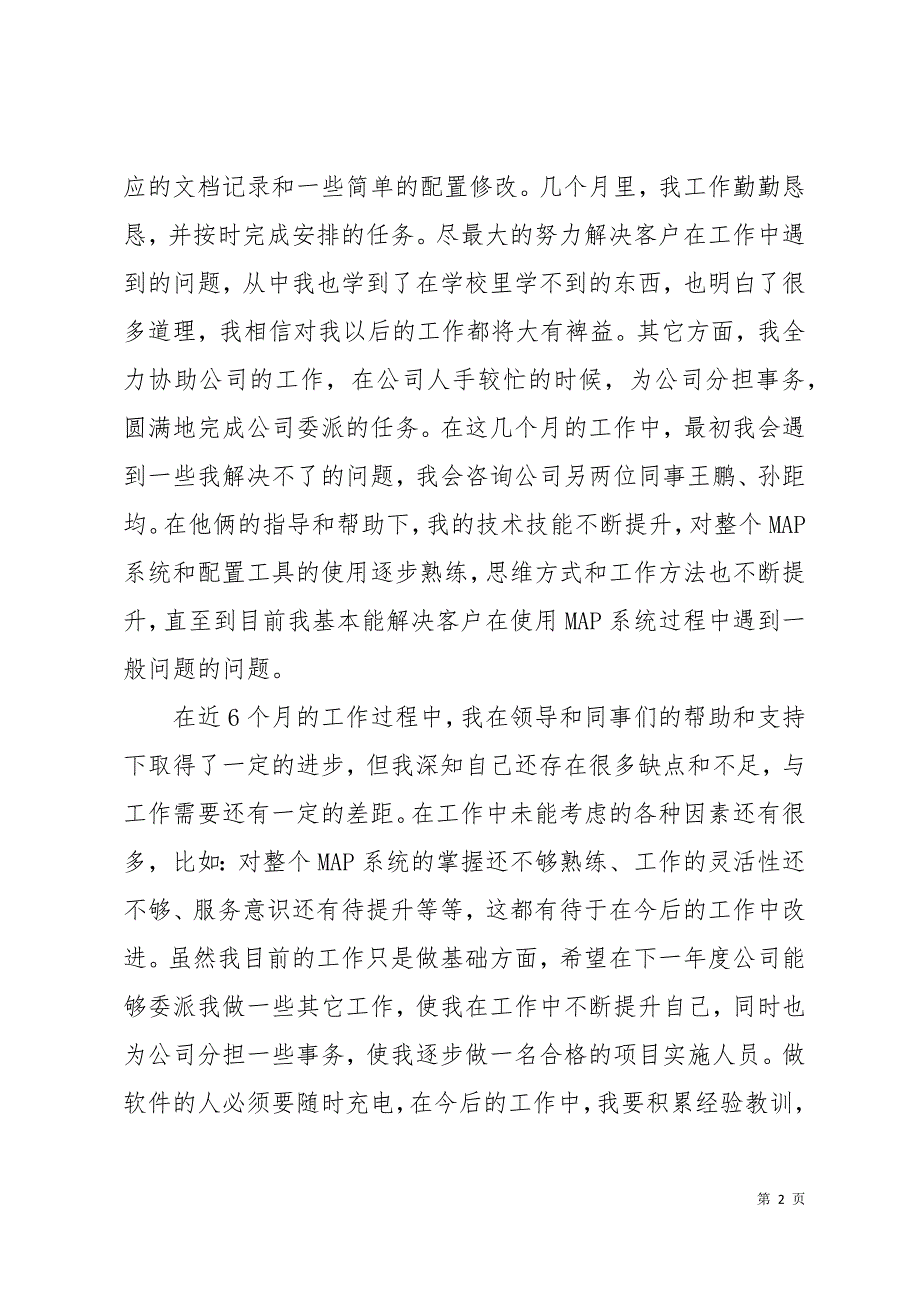 应的文档记录和一些简单的配置修改。几个月里，我工作勤勤恳恳，并按时完成安排的任务。尽最大的努力解决客户在工作中遇到的问题，从中我也学到了在学校里学不到的东西，也明白了很多道理，我相信对我以后的工作都将大有裨益。其它方面，我全力协助公司的工作，在公司人手较忙的时候，为公司分担事务，圆满地完成公司委派的任务。在这几个月的工作中，最初我会遇到一些我解决不了的问题，我会咨询公司另两位同事王鹏、孙距均。在他俩的指导和帮助下，我的技术技能不断提升，对整个MAP系统和配置工具的使用逐步熟练，思维方式和工作方法也不断提升，直至到目前我基本能解决客户在使用MAP系统过程中遇到一般问题的问题。

在近6个月的工作过程中，我在领导和同事们的帮助和支持下取得了一定的进步，但我深知自己还存在很多缺点和不足，与工作需要还有一定的差距。在工作中未能考虑的各种因素还有很多，比如：对整个MAP系统的掌握还不够熟练、工作的灵活性还不够、服务意识还有待提升等等，这都有待于在今后的工作中改进。虽然我目前的工作只是做基础方面，希望在下一年度公司能够委派我做一些其它工作，使我在工作中不断提升自己，同时也为公司分担一些事务，使我逐步做一名合格的项目实施人员。做软件的人必须要随时充电，在今后的工作中，我要积累经验教训，

第 2 页